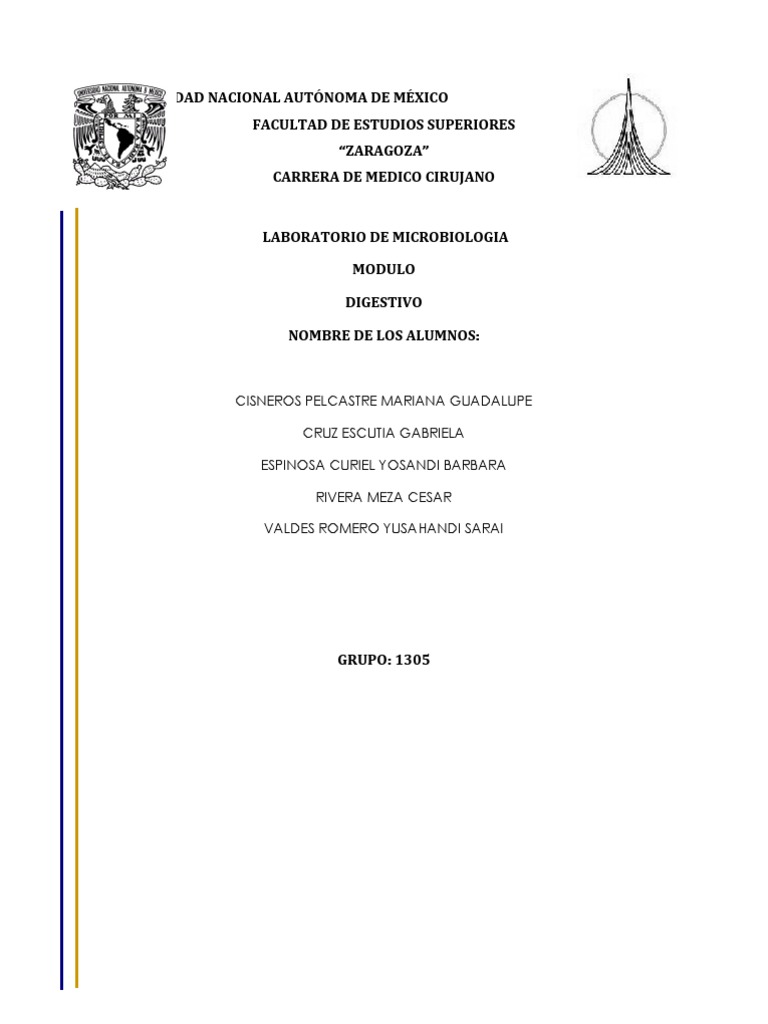 DAD NACIONAL AUTÓNOMA DE MÉXICO
FACULTAD DE ESTUDIOS SUPERIORES
"ZARAGOZA"
CARRERA DE MEDICO CIRUJANO

LABORATORIO DE MICROBIOLOGIA
MODULO
DIGESTIVO
NOMBRE DE LOS ALUMNOS:

CISNEROS PELCASTRE MARIANA GUADALUPE
CRUZ ESCUTIA GABRIELA
ESPINOSA CURIEL YOSANDI BARBARA
RIVERA MEZA CESAR
VALDES ROMERO YUSAHANDI SARAI

GRUPO: 1305